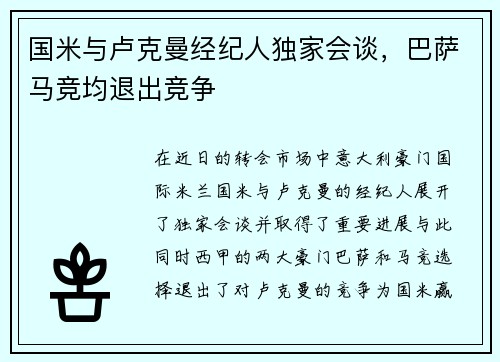 国米与卢克曼经纪人独家会谈，巴萨马竞均退出竞争

在近日的转会市场中意大利豪门国际米兰国米与卢克曼的经纪人展开了独家会谈并取得了重要进展与此同时西甲的两大豪门巴萨和马竞选择退出了对卢克曼的竞争为国米赢